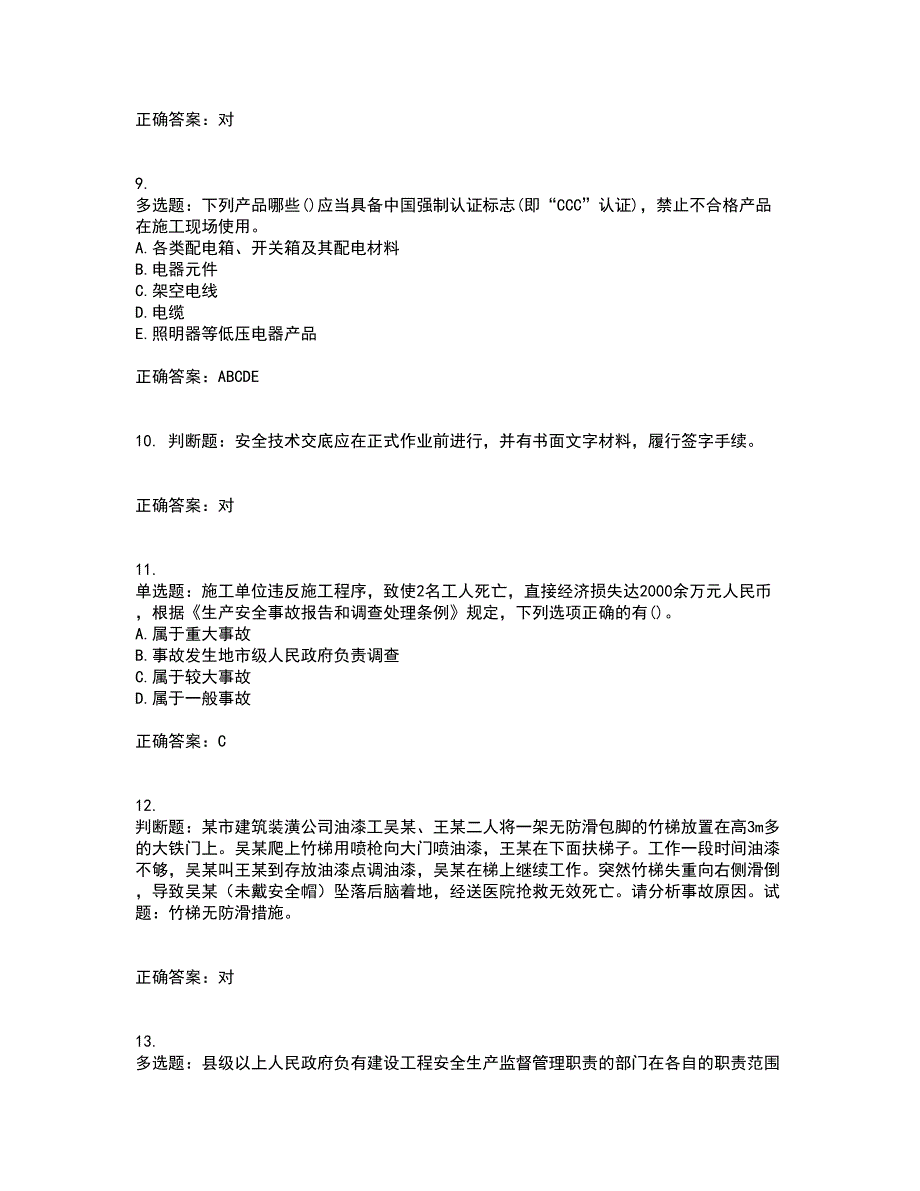 正确答案：对

9.
多选题：下列产品哪些()应当具备中国强制认证标志(即“CCC”认证)，禁止不合格产品在施工现场使用。
A.各类配电箱、开关箱及其配电材料
B.电器元件
C.架空电线
D.电缆
E.照明器等低压电器产品

正确答案：ABCDE

10. 判断题：安全技术交底应在正式作业前进行，并有书面文字材料，履行签字手续。

正确答案：对

11.
单选题：施工单位违反施工程序，致使2名工人死亡，直接经济损失达2000余万元人民币，根据《生产安全事故报告和调查处理条例》规定，下列选项正确的有()。
A.属于重大事故
B.事故发生地市级人民政府负责调查
C.属于较大事故
D.属于一般事故

正确答案：C

12.
判断题：某市建筑装潢公司油漆工吴某、王某二人将一架无防滑包脚的竹梯放置在高3m多的大铁门上。吴某爬上竹梯用喷枪向大门喷油漆，王某在下面扶梯子。工作一段时间油漆不够，吴某叫王某到存放油漆点调油漆，吴某在梯上继续工作。突然竹梯失重向右侧滑倒，导致吴某（未戴安全帽）坠落后脑着地，经送医院抢救无效死亡。请分析事故原因。试题：竹梯无防滑措施。

正确答案：对

13.
多选题：县级以上人民政府负有建设工程安全生产监督管理职责的部门在各自的职责范围